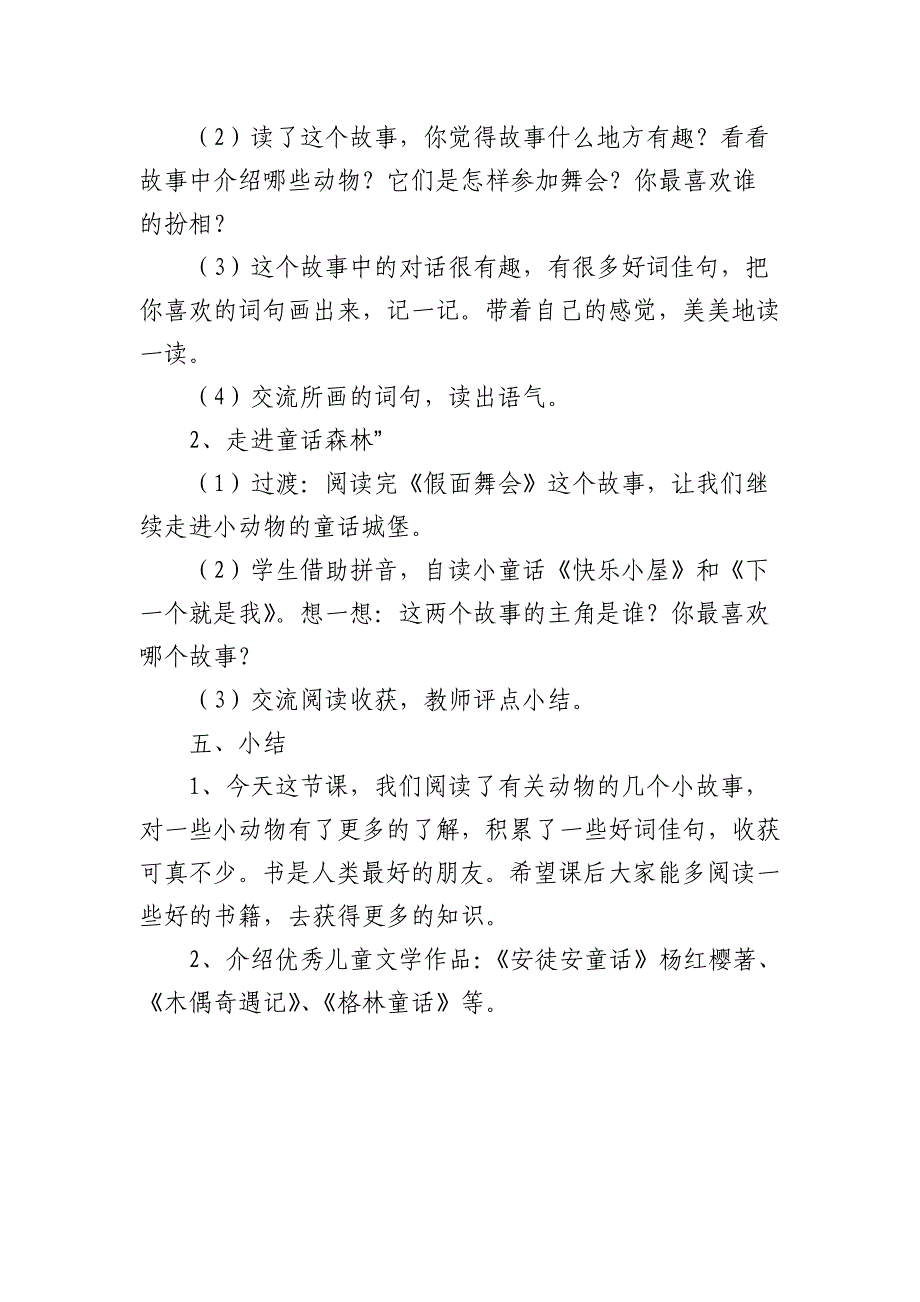 （2）读了这个故事，你觉得故事什么地方有趣？看看故事中介绍哪些动物？它们是怎样参加舞会？你最喜欢谁的扮相？

（3）这个故事中的对话很有趣，有很多好词佳句，把你喜欢的词句画出来，记一记。带着自己的感觉，美美地读一读。

（4）交流所画的词句，读出语气。

2、走进童话森林”

（1）过渡：阅读完《假面舞会》这个故事，让我们继续走进小动物的童话城堡。

（2）学生借助拼音，自读小童话《快乐小屋》和《下一个就是我》。想一想：这两个故事的主角是谁？你最喜欢哪个故事？

（3）交流阅读收获，教师评点小结。

五、小结

1、今天这节课，我们阅读了有关动物的几个小故事，对一些小动物有了更多的了解，积累了一些好词佳句，收获可真不少。书是人类最好的朋友。希望课后大家能多阅读一些好的书籍，去获得更多的知识。

2、介绍优秀儿童文学作品：《安徒安童话》杨红樱著、《木偶奇遇记》、《格林童话》等。